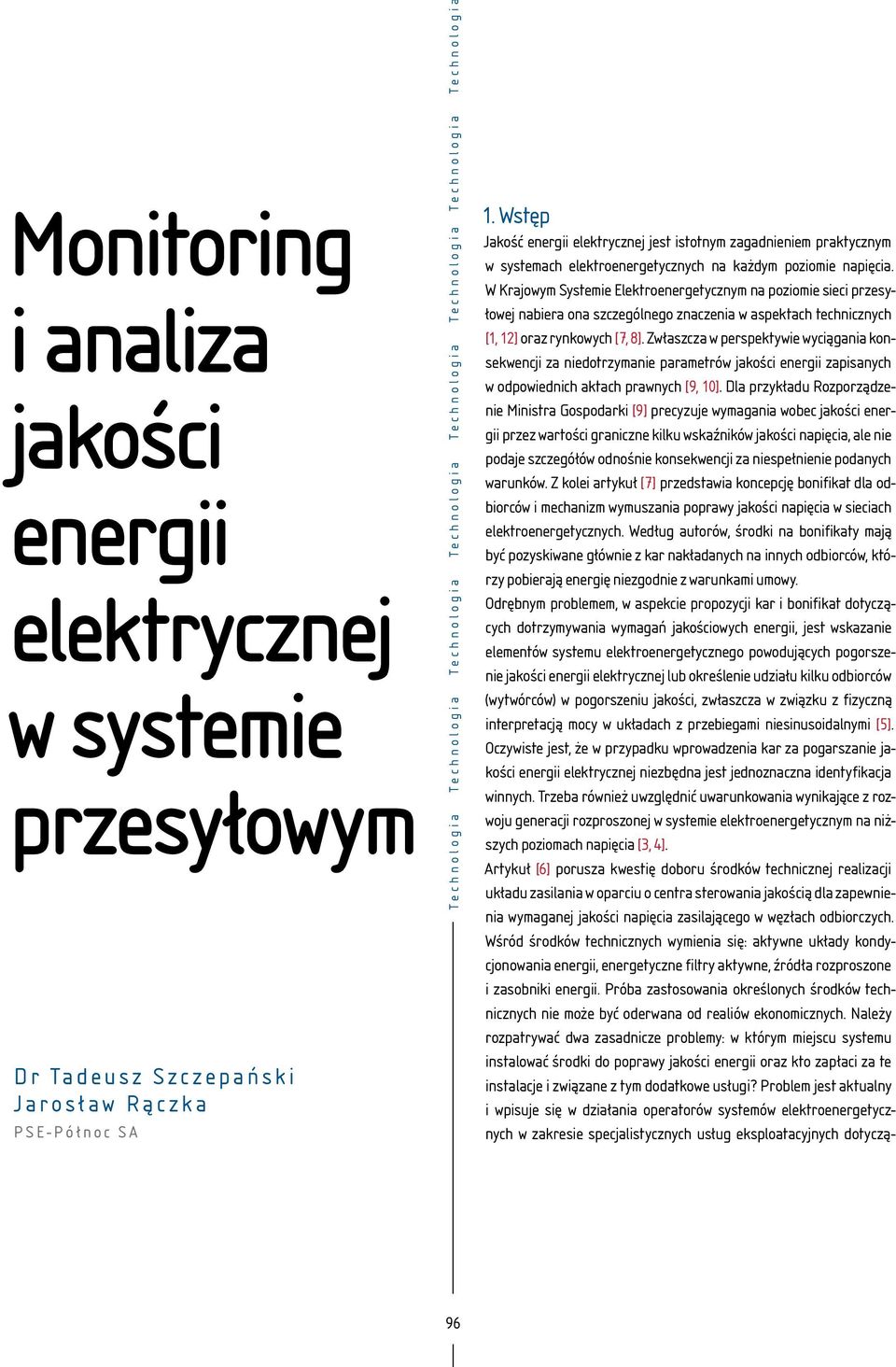 Monitoring i analiza jakości energii elektrycznej w systemie przesyłowym

Dr Tadeusz Szczepański
Jarosław Rączka
PSE-Północ SA

Technologia Technologia Technologia Technologia Technologia Technologia Technologia Technologia

1. Wstęp

Jakość energii elektrycznej jest istotnym zagadnieniem praktycznym w systemach elektroenergetycznych na każdym poziomie napięcia. W Krajowym Systemie Elektroenergetycznym na poziomie sieci przesyłowej nabiera ona szczególnego znaczenia w aspektach technicznych [1, 12] oraz rynkowych [7, 8]. Zwłaszcza w perspektywie wyciągania konsekwencji za niedotrzymanie parametrów jakości energii zapisanych w odpowiednich aktach prawnych [9, 10]. Dla przykładu Rozporządzenie Ministra Gospodarki [9] precyzuje wymagania wobec jakości energii przez wartości graniczne kilku wskaźników jakości napięcia, ale nie podaje szczegółów odnośnie konsekwencji za niespełnienie podanych warunków. Z kolei artykuł [7] przedstawia koncepcję bonifikat dla odbiorców i mechanizm wymuszania poprawy jakości napięcia w sieciach elektroenergetycznych. Według autorów, środki na bonifikaty mają być pozyskiwane głównie z kar nakładanych na innych odbiorców, którzy pobierają energię niezgodnie z warunkami umowy.

Odrębnym problemem, w aspekcie propozycji kar i bonifikat dotyczących dotrzymywania wymagań jakościowych energii, jest wskazanie elementów systemu elektroenergetycznego powodujących pogorszenie jakości energii elektrycznej lub określenie udziału kilku odbiorców (wytwórców) w pogorszeniu jakości, zwłaszcza w związku z fizyczną interpretacją mocy w układach z przebiegami niesinusoidalnymi [5]. Oczywiste jest, że w przypadku wprowadzenia kar za pogarszanie jakości energii elektrycznej niezbędna jest jednoznaczna identyfikacja winnych. Trzeba również uwzględnić uwarunkowania wynikające z rozwoju generacji rozproszonej w systemie elektroenergetycznym na niższych poziomach napięcia [3, 4].

Artykuł [6] porusza kwestię doboru środków technicznej realizacji układu zasilania w oparciu o centra sterowania jakością dla zapewnienia wymaganej jakości napięcia zasilającego w węzłach odbiorczych. Wśród środków technicznych wymienia się: aktywne układy kondycjonowania energii, energetyczne filtry aktywne, źródła rozproszone i zasobniki energii. Próba zastosowania określonych środków technicznych nie może być oderwana od realiów ekonomicznych. Należy rozpatrywać dwa zasadnicze problemy: w którym miejscu systemu instalować środki do poprawy jakości energii oraz kto zapłaci za te instalacje i związane z tym dodatkowe usługi? Problem jest aktualny i wpisuje się w działania operatorów systemów elektroenergetycznych w zakresie specjalistycznych usług eksploatacyjnych dotyczą-

96